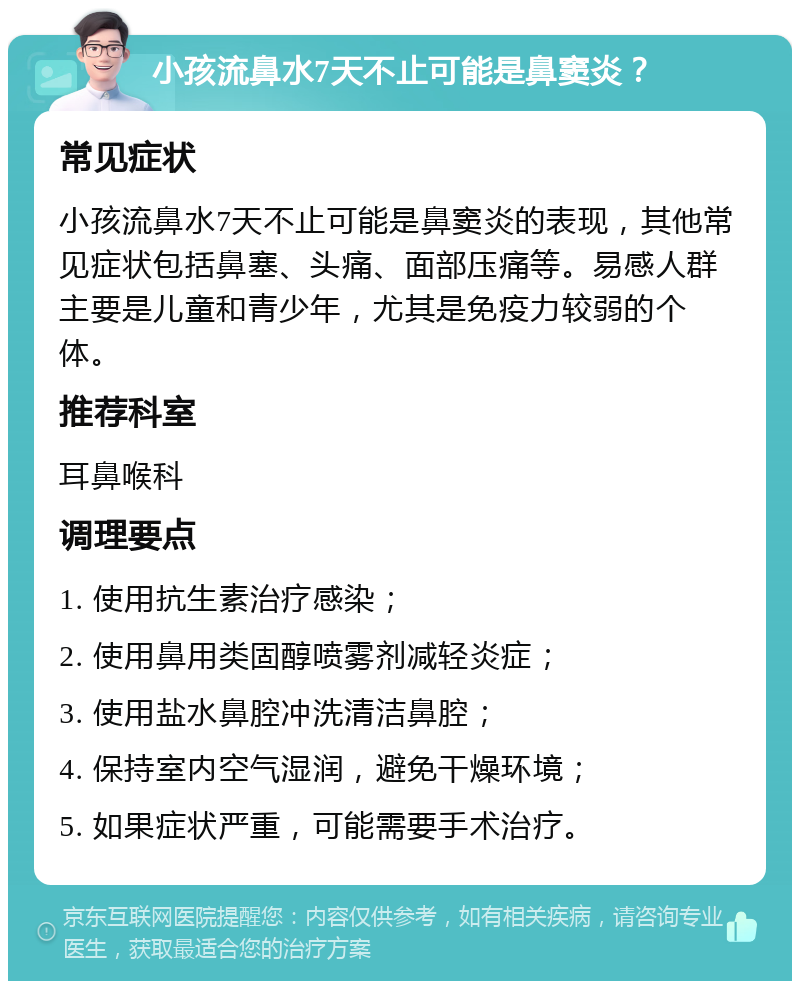 小孩流鼻水7天不止可能是鼻窦炎？

常见症状

小孩流鼻水7天不止可能是鼻窦炎的表现，其他常见症状包括鼻塞、头痛、面部压痛等。易感人群主要是儿童和青少年，尤其是免疫力较弱的个体。

推荐科室

耳鼻喉科

调理要点

1. 使用抗生素治疗感染；

2. 使用鼻用类固醇喷雾剂减轻炎症；

3. 使用盐水鼻腔冲洗清洁鼻腔；

4. 保持室内空气湿润，避免干燥环境；

5. 如果症状严重，可能需要手术治疗。

京东互联网医院提醒您：内容仅供参考，如有相关疾病，请咨询专业医生，获取最适合您的治疗方案